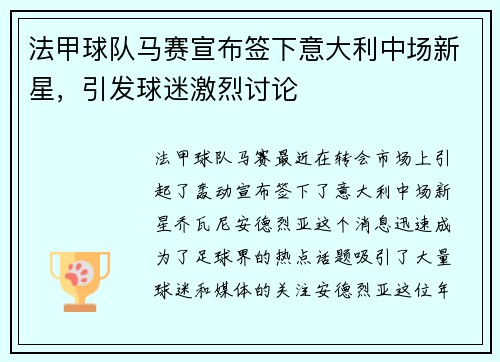 法甲球队马赛宣布签下意大利中场新星，引发球迷激烈讨论

法甲球队马赛最近在转会市场上引起了轰动宣布签下了意大利中场新星乔瓦尼安德烈亚这个消息迅速成为了足球界的热点话题吸引了大量球迷和媒体的关注安德烈亚这位年